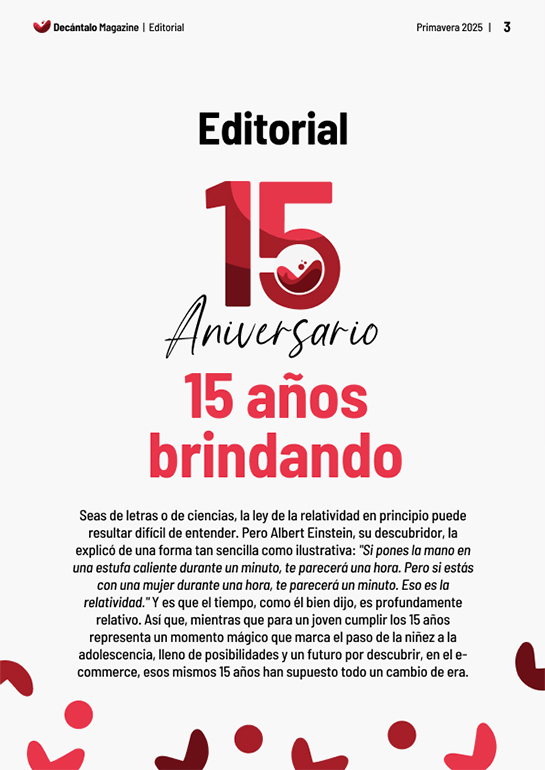 Decántalo Magazine | Editorial

Primavera 2025 | 3

Editorial

15

Aniversario

15 años brindando

Seas de letras o de ciencias, la ley de la relatividad en principio puede resultar difícil de entender. Pero Albert Einstein, su descubridor, la explicó de una forma tan sencilla como ilustrativa: "Si pones la mano en una estufa caliente durante un minuto, te parecerá una hora. Pero si estás con una mujer durante una hora, te parecerá un minuto. Eso es la relatividad." Y es que el tiempo, como él bien dijo, es profundamente relativo. Así que, mientras que para un joven cumplir los 15 años representa un momento mágico que marca el paso de la niñez a la adolescencia, lleno de posibilidades y un futuro por descubrir, en el e-commerce, esos mismos 15 años han supuesto todo un cambio de era.